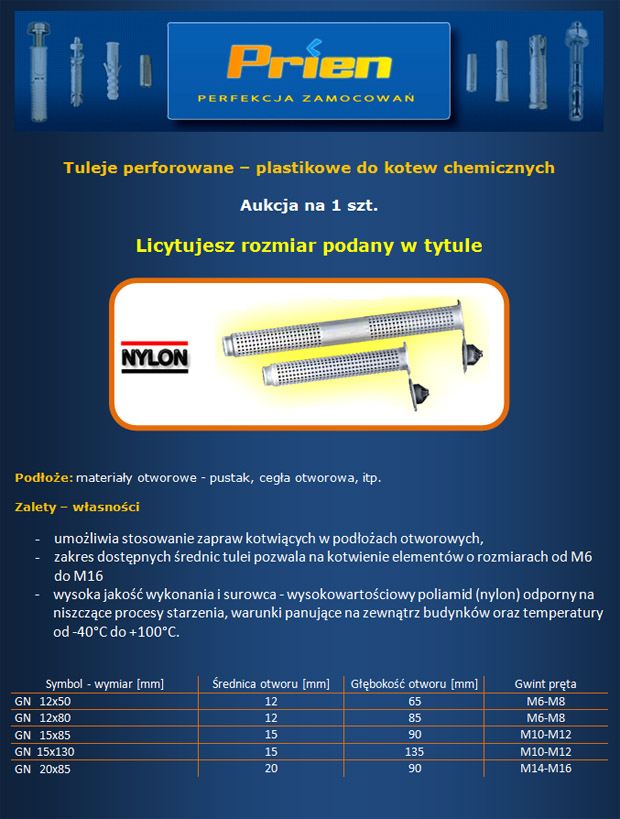 Prien
PERFEKCJA ZAMOCOWAŃ

Tuleje perforowane – plastikowe do kotew chemicznych

Aukcja na 1 szt.

Licytujesz rozmiar podany w tytule

NYLON

Podłoże: materiały otworowe - pustak, cegła otworowa, itp.

Zalety – własności

- umożliwia stosowanie zapraw kotwiących w podłożach otworowych,
- zakres dostępnych średnic tulei pozwala na kotwienie elementów o rozmiarach od M6 do M16
- wysoka jakość wykonania i surowca - wysokowartościowy poliamid (nylon) odporny na niszczące procesy starzenia, warunki panujące na zewnątrz budynków oraz temperatury od -40°C do +100°C.

| Symbol - wymiar [mm] | Średnica otworu [mm] | Głębokość otworu [mm] | Gwint pręta |
|---|---|---|---|
| GN 12x50 | 12 | 65 | M6-M8 |
| GN 12x80 | 12 | 85 | M6-M8 |
| GN 15x85 | 15 | 90 | M10-M12 |
| GN 15x130 | 15 | 135 | M10-M12 |
| GN 20x85 | 20 | 90 | M14-M16 |